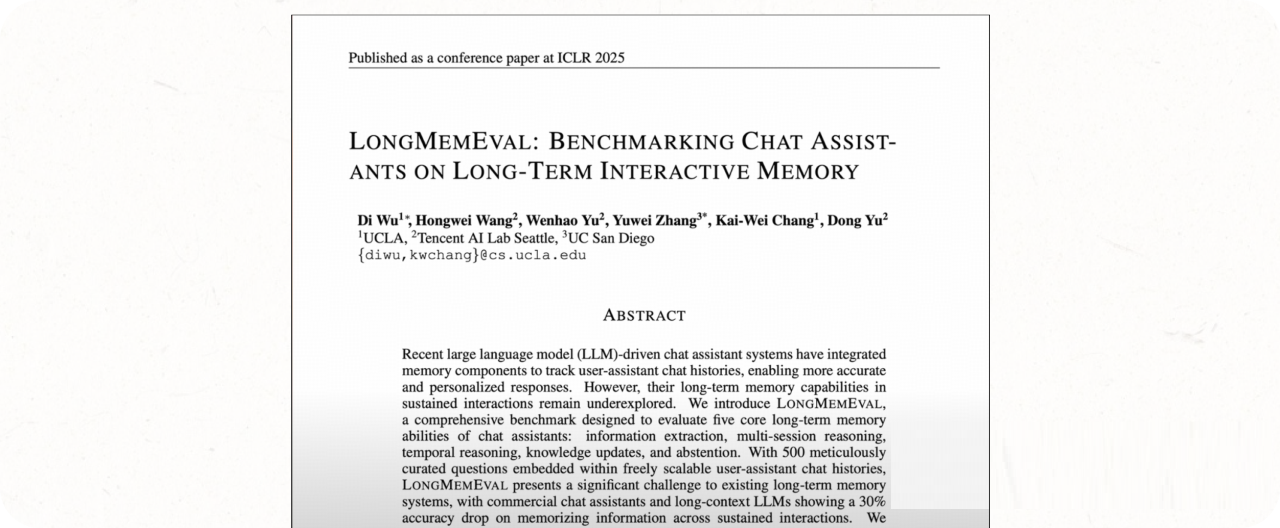 Published as a conference paper at ICLR 2025

LONGMEMEVAL: BENCHMARKING CHAT ASSISTANTS ON LONG-TERM INTERACTIVE MEMORY

Di Wu$^{1*}$, Hongwei Wang$^{2}$, Wenhao Yu$^{2}$, Yuwei Zhang$^{3*}$, Kai-Wei Chang$^{1}$, Dong Yu$^{2}$
$^{1}$UCLA, $^{2}$Tencent AI Lab Seattle, $^{3}$UC San Diego
{diwu,kwchang}@cs.ucla.edu

ABSTRACT

Recent large language model (LLM)-driven chat assistant systems have integrated memory components to track user-assistant chat histories, enabling more accurate and personalized responses. However, their long-term memory capabilities in sustained interactions remain underexplored. We introduce LONGMEMEVAL, a comprehensive benchmark designed to evaluate five core long-term memory abilities of chat assistants: information extraction, multi-session reasoning, temporal reasoning, knowledge updates, and abstention. With 500 meticulously curated questions embedded within freely scalable user-assistant chat histories, LONGMEMEVAL presents a significant challenge to existing long-term memory systems, with commercial chat assistants and long-context LLMs showing a 30% accuracy drop on memorizing information across sustained interactions. We